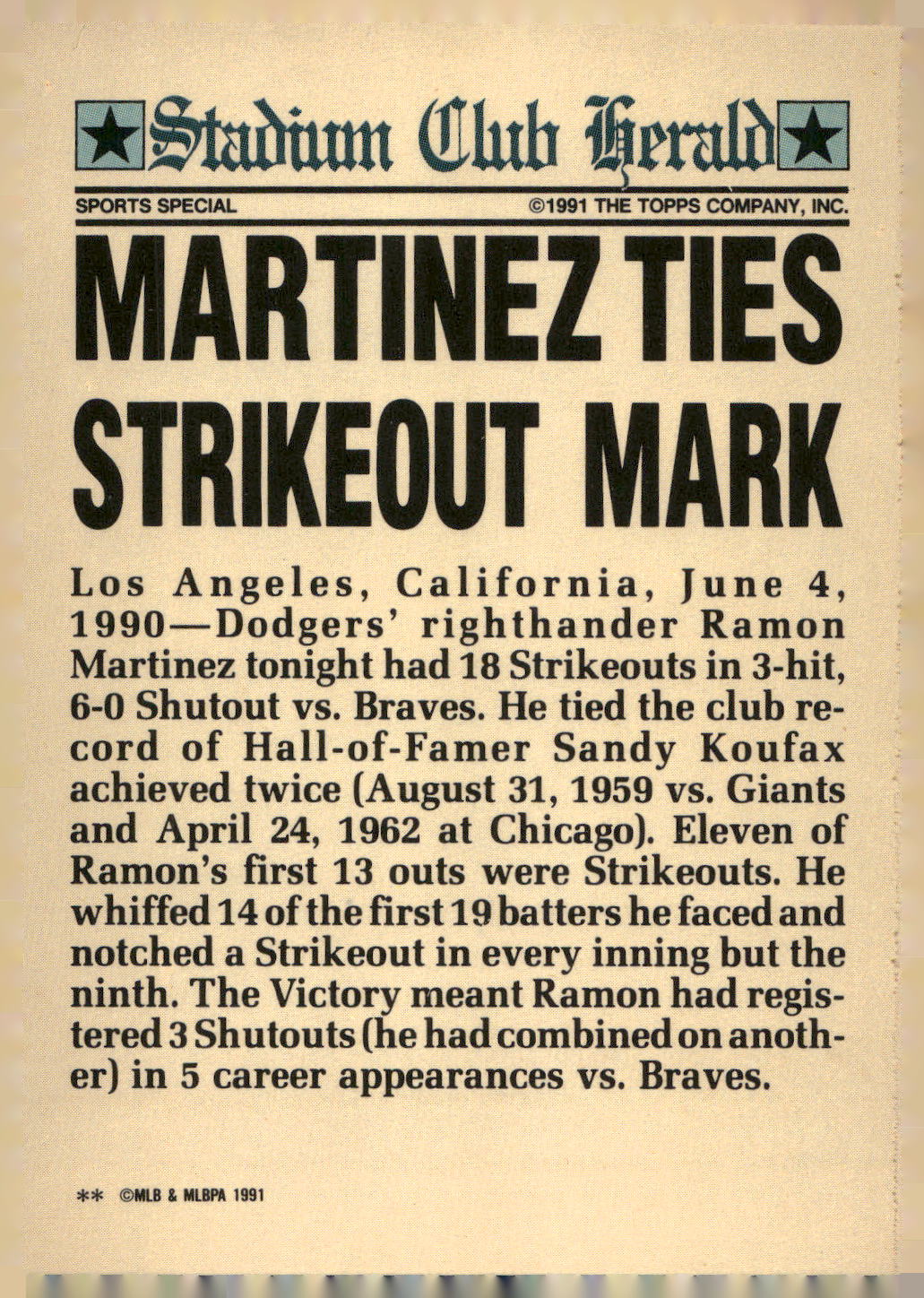 Stadium Club Herald

SPORTS SPECIAL ©1991 THE TOPPS COMPANY, INC.

MARTINEZ TIES STRIKEOUT MARK

Los Angeles, California, June 4, 1990—Dodgers' righthander Ramon Martinez tonight had 18 Strikeouts in 3-hit, 6-0 Shutout vs. Braves. He tied the club record of Hall-of-Famer Sandy Koufax achieved twice (August 31, 1959 vs. Giants and April 24, 1962 at Chicago). Eleven of Ramon's first 13 outs were Strikeouts. He whiffed 14 of the first 19 batters he faced and notched a Strikeout in every inning but the ninth. The Victory meant Ramon had registered 3 Shutouts (he had combined on another) in 5 career appearances vs. Braves.

** ©MLB & MLBPA 1991